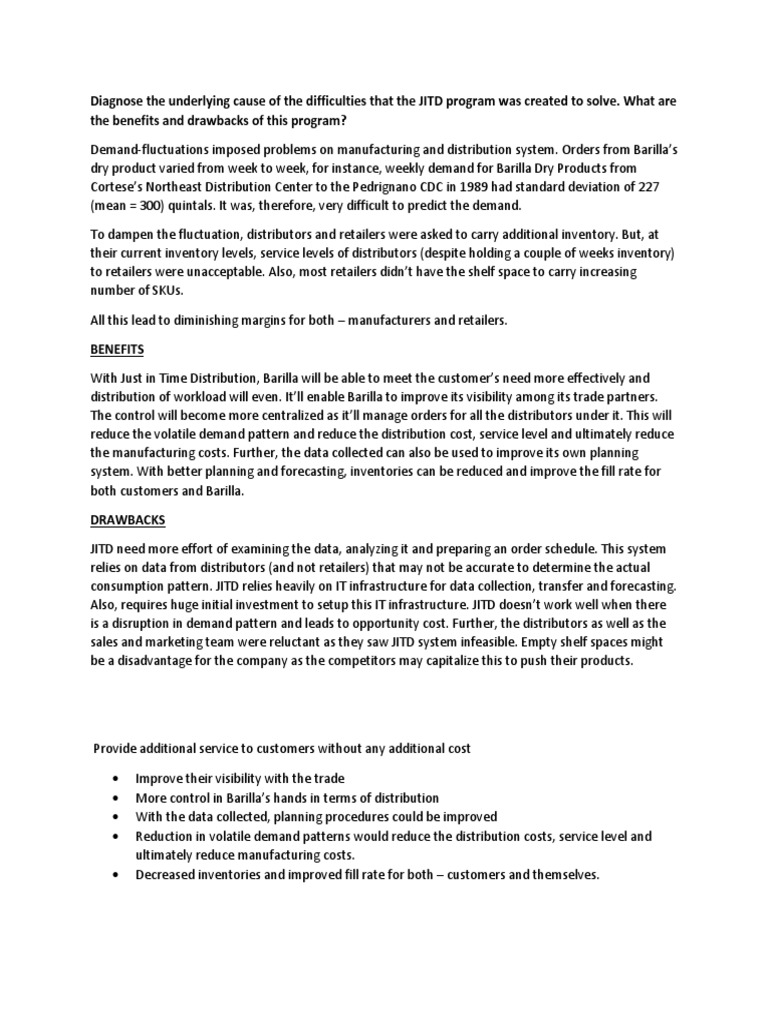 Diagnose the underlying cause of the difficulties that the JITD program was created to solve. What are the benefits and drawbacks of this program?

Demand-fluctuations imposed problems on manufacturing and distribution system. Orders from Barilla's dry product varied from week to week, for instance, weekly demand for Barilla Dry Products from Cortese's Northeast Distribution Center to the Pedrignano CDC in 1989 had standard deviation of 227 (mean = 300) quintals. It was, therefore, very difficult to predict the demand.

To dampen the fluctuation, distributors and retailers were asked to carry additional inventory. But, at their current inventory levels, service levels of distributors (despite holding a couple of weeks inventory) to retailers were unacceptable. Also, most retailers didn't have the shelf space to carry increasing number of SKUs.

All this lead to diminishing margins for both – manufacturers and retailers.

BENEFITS

With Just in Time Distribution, Barilla will be able to meet the customer's need more effectively and distribution of workload will even. It'll enable Barilla to improve its visibility among its trade partners. The control will become more centralized as it'll manage orders for all the distributors under it. This will reduce the volatile demand pattern and reduce the distribution cost, service level and ultimately reduce the manufacturing costs. Further, the data collected can also be used to improve its own planning system. With better planning and forecasting, inventories can be reduced and improve the fill rate for both customers and Barilla.

DRAWBACKS

JITD need more effort of examining the data, analyzing it and preparing an order schedule. This system relies on data from distributors (and not retailers) that may not be accurate to determine the actual consumption pattern. JITD relies heavily on IT infrastructure for data collection, transfer and forecasting. Also, requires huge initial investment to setup this IT infrastructure. JITD doesn't work well when there is a disruption in demand pattern and leads to opportunity cost. Further, the distributors as well as the sales and marketing team were reluctant as they saw JITD system infeasible. Empty shelf spaces might be a disadvantage for the company as the competitors may capitalize this to push their products.

Provide additional service to customers without any additional cost

• Improve their visibility with the trade
• More control in Barilla's hands in terms of distribution
• With the data collected, planning procedures could be improved
• Reduction in volatile demand patterns would reduce the distribution costs, service level and ultimately reduce manufacturing costs.
• Decreased inventories and improved fill rate for both – customers and themselves.